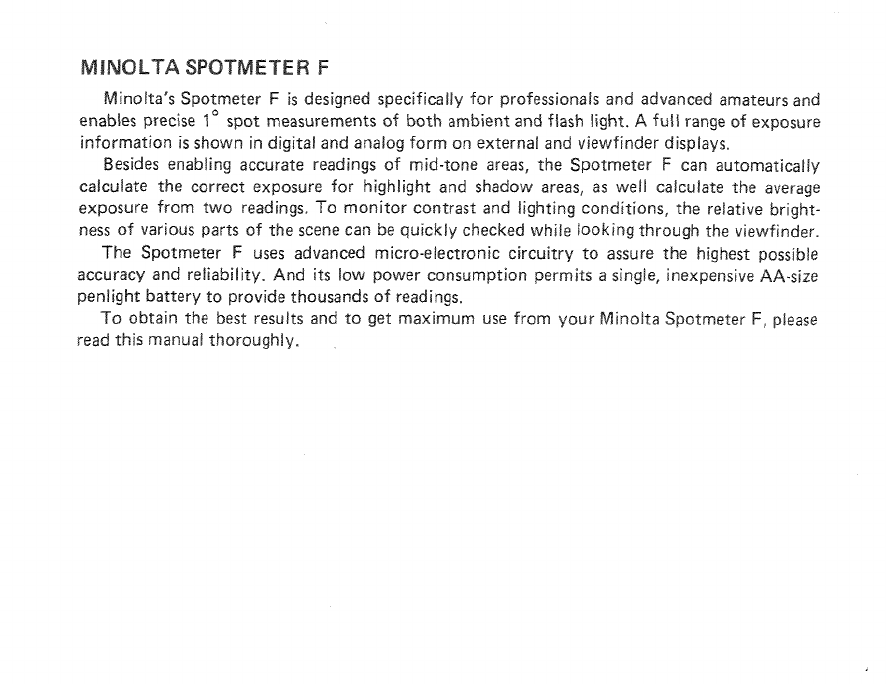 MINOLTA SPOTMETER F

Minolta's Spotmeter F is designed specifically for professionals and advanced amateurs and enables precise $1^\circ$ spot measurements of both ambient and flash light. A full range of exposure information is shown in digital and analog form on external and viewfinder displays.

Besides enabling accurate readings of mid-tone areas, the Spotmeter F can automatically calculate the correct exposure for highlight and shadow areas, as well calculate the average exposure from two readings. To monitor contrast and lighting conditions, the relative brightness of various parts of the scene can be quickly checked while looking through the viewfinder.

The Spotmeter F uses advanced micro-electronic circuitry to assure the highest possible accuracy and reliability. And its low power consumption permits a single, inexpensive AA-size penlight battery to provide thousands of readings.

To obtain the best results and to get maximum use from your Minolta Spotmeter F, please read this manual thoroughly.